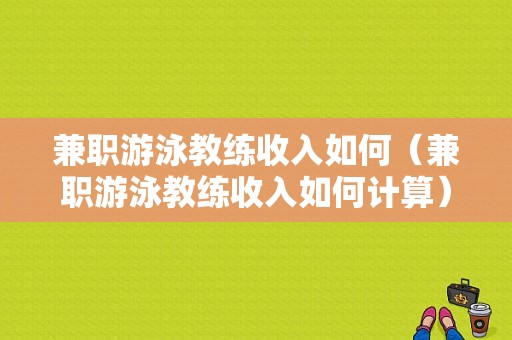 兼职游泳教练收入如何（兼职游泳教练收入如何计算）